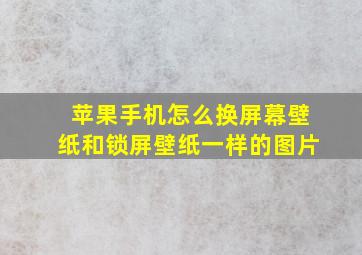 苹果手机怎么换屏幕壁纸和锁屏壁纸一样的图片